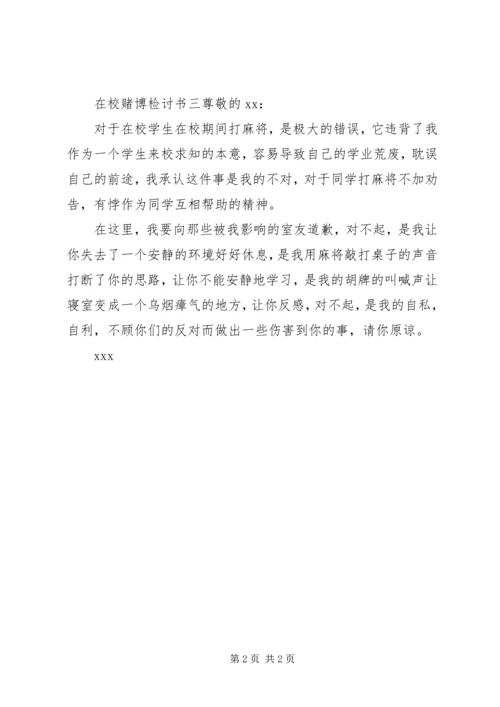 在校赌博检讨书三尊敬的 xx：

对于在校学生在校期间打麻将，是极大的错误，它违背了我作为一个学生来校求知的本意，容易导致自己的学业荒废，耽误自己的前途，我承认这件事是我的不对，对于同学打麻将不加劝告，有悖作为同学互相帮助的精神。

在这里，我要向那些被我影响的室友道歉，对不起，是我让你失去了一个安静的环境好好休息，是我用麻将敲打桌子的声音打断了你的思路，让你不能安静地学习，是我的胡牌的叫喊声让寝室变成一个乌烟瘴气的地方，让你反感，对不起，是我的自私，自利，不顾你们的反对而做出一些伤害到你的事，请你原谅。

xxx

第 2 页 共 2 页